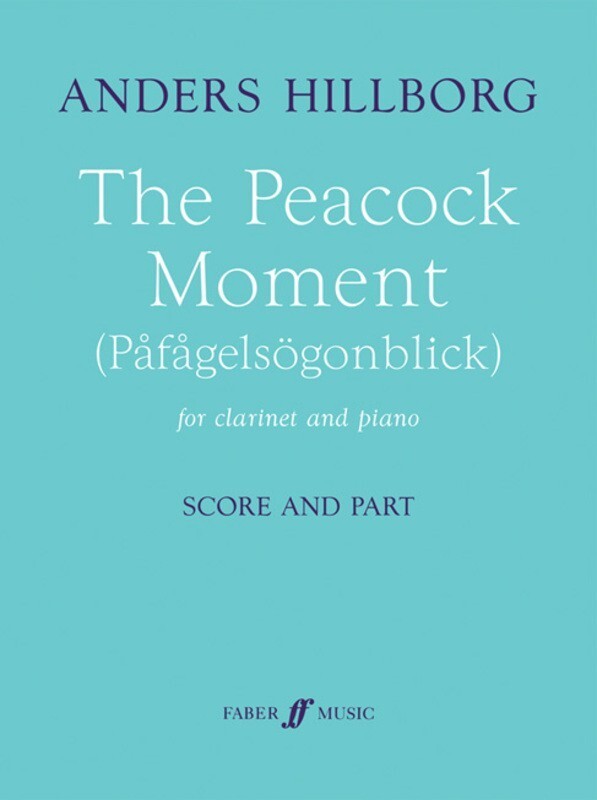 ANDERS HILLBORG

The Peacock Moment
(Påfågelsögonblick)

for clarinet and piano

SCORE AND PART

FABER ff MUSIC